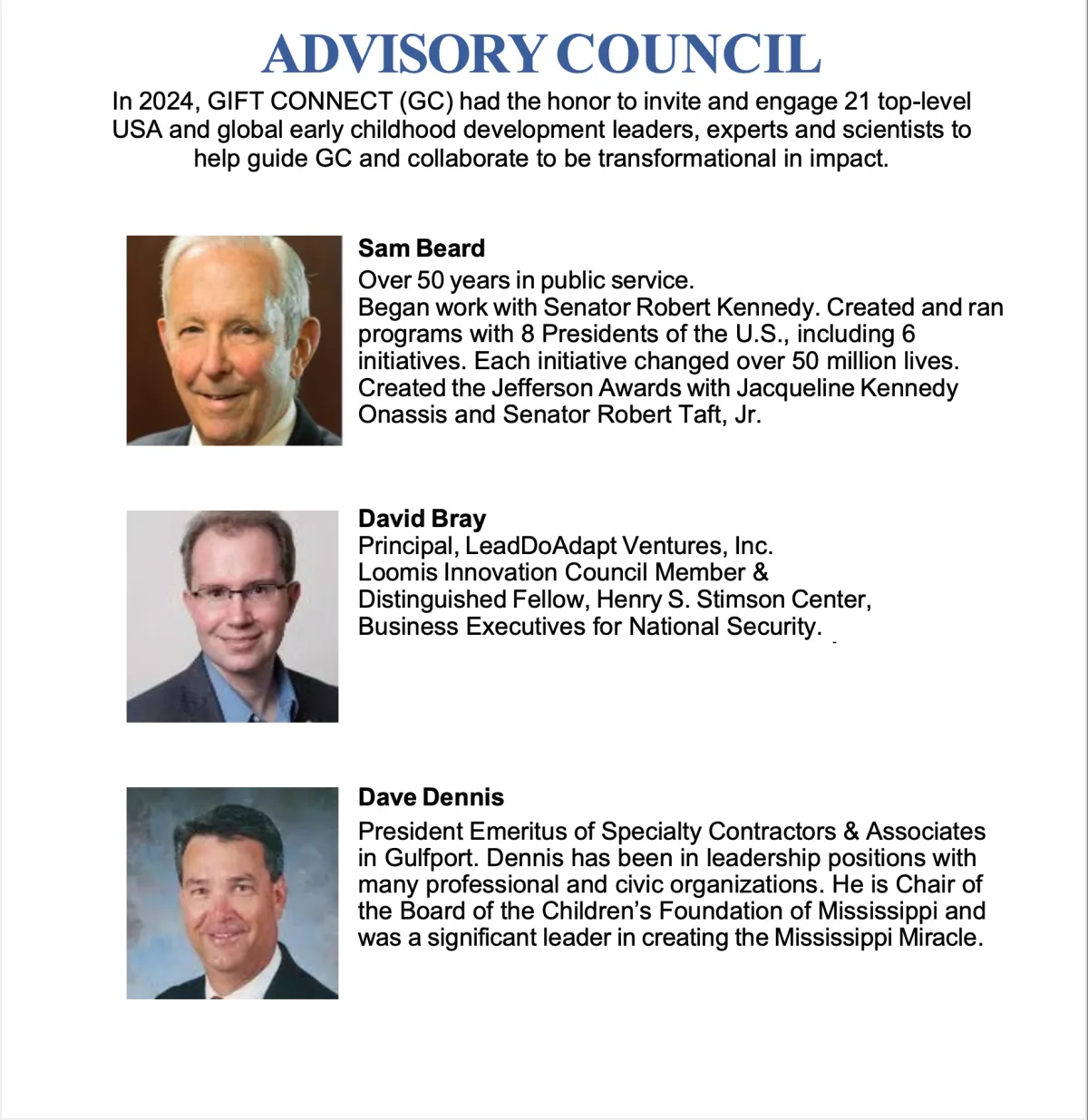 ADVISORY COUNCIL

In 2024, GIFT CONNECT (GC) had the honor to invite and engage 21 top-level USA and global early childhood development leaders, experts and scientists to help guide GC and collaborate to be transformational in impact.

Sam Beard

Over 50 years in public service.
Began work with Senator Robert Kennedy. Created and ran programs with 8 Presidents of the U.S., including 6 initiatives. Each initiative changed over 50 million lives. Created the Jefferson Awards with Jacqueline Kennedy Onassis and Senator Robert Taft, Jr.

David Bray

Principal, LeadDoAdapt Ventures, Inc.
Loomis Innovation Council Member &
Distinguished Fellow, Henry S. Stimson Center,
Business Executives for National Security.

Dave Dennis

President Emeritus of Specialty Contractors & Associates in Gulfport. Dennis has been in leadership positions with many professional and civic organizations. He is Chair of the Board of the Children's Foundation of Mississippi and was a significant leader in creating the Mississippi Miracle.